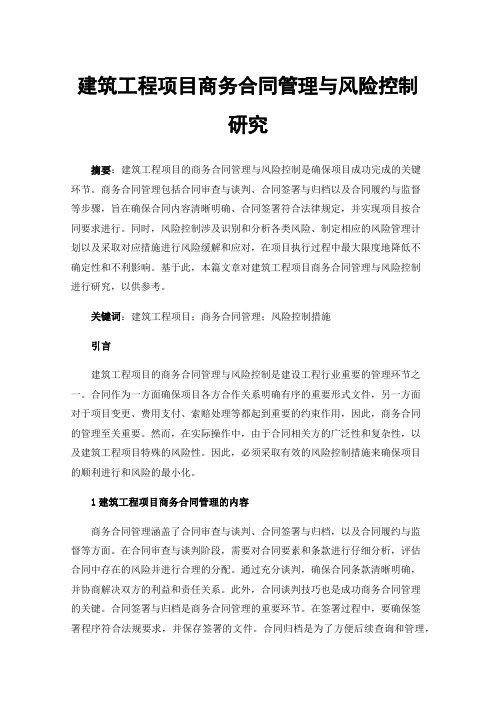 建筑工程项目商务合同管理与风险控制研究

摘要：建筑工程项目的商务合同管理与风险控制是确保项目成功完成的关键环节。商务合同管理包括合同审查与谈判、合同签署与归档以及合同履约与监督等步骤，旨在确保合同内容清晰明确、合同签署符合法律规定，并实现项目按合同要求进行。同时，风险控制涉及识别和分析各类风险、制定相应的风险管理计划以及采取对应措施进行风险缓解和应对，在项目执行过程中最大限度地降低不确定性和不利影响。基于此，本篇文章对建筑工程项目商务合同管理与风险控制进行研究，以供参考。

关键词：建筑工程项目；商务合同管理；风险控制措施

引言

建筑工程项目的商务合同管理与风险控制是建设工程行业重要的管理环节之一。合同作为一方面确保项目各方合作关系明确有序的重要形式文件，另一方面对于项目变更、费用支付、索赔处理等都起到重要的约束作用，因此，商务合同的管理至关重要。然而，在实际操作中，由于合同相关方的广泛性和复杂性，以及建筑工程项目特殊的风险性。因此，必须采取有效的风险控制措施来确保项目的顺利进行和风险的最小化。

1 建筑工程项目商务合同管理的内容

商务合同管理涵盖了合同审查与谈判、合同签署与归档，以及合同履约与监督等方面。在合同审查与谈判阶段，需要对合同要素和条款进行仔细分析，评估合同中存在的风险并进行合理的分配。通过充分谈判，确保合同条款清晰明确，并协商解决双方的利益和责任关系。此外，合同谈判技巧也是成功商务合同管理的关键。合同签署与归档是商务合同管理的重要环节。在签署过程中，要确保签署程序符合法规要求，并保存签署的文件。合同归档是为了方便后续查询和管理，